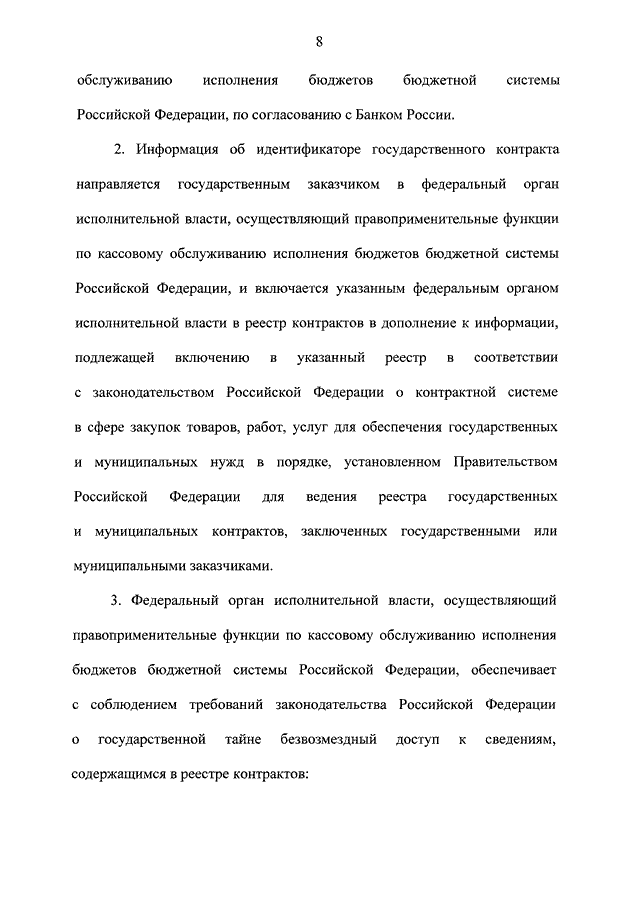 8

обслуживанию исполнения бюджетов бюджетной системы Российской Федерации, по согласованию с Банком России.

2. Информация об идентификаторе государственного контракта направляется государственным заказчиком в федеральный орган исполнительной власти, осуществляющий правоприменительные функции по кассовому обслуживанию исполнения бюджетов бюджетной системы Российской Федерации, и включается указанным федеральным органом исполнительной власти в реестр контрактов в дополнение к информации, подлежащей включению в указанный реестр в соответствии с законодательством Российской Федерации о контрактной системе в сфере закупок товаров, работ, услуг для обеспечения государственных и муниципальных нужд в порядке, установленном Правительством Российской Федерации для ведения реестра государственных и муниципальных контрактов, заключенных государственными или муниципальными заказчиками.

3. Федеральный орган исполнительной власти, осуществляющий правоприменительные функции по кассовому обслуживанию исполнения бюджетов бюджетной системы Российской Федерации, обеспечивает с соблюдением требований законодательства Российской Федерации о государственной тайне безвозмездный доступ к сведениям, содержащимся в реестре контрактов: